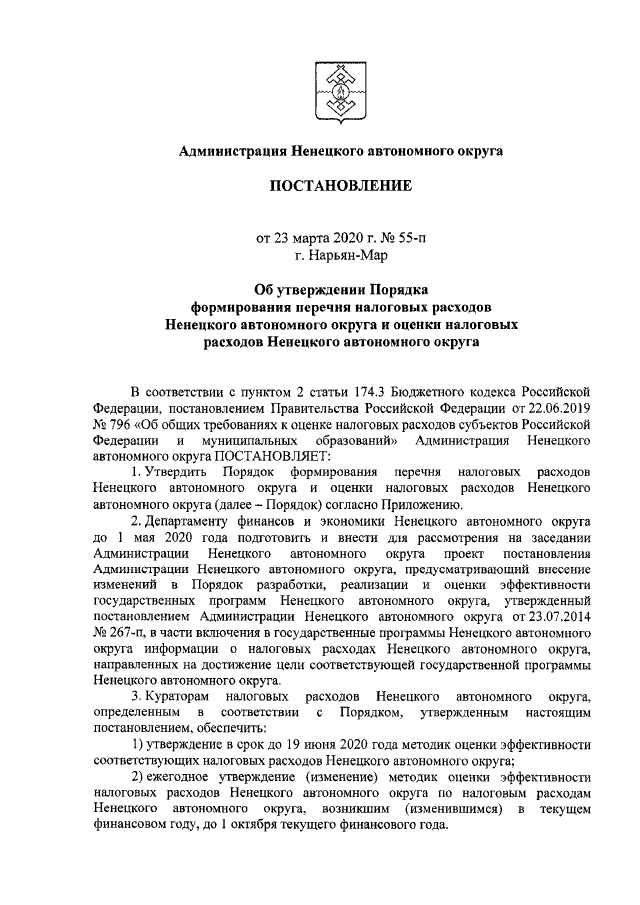 Администрация Ненецкого автономного округа

ПОСТАНОВЛЕНИЕ

от 23 марта 2020 г. № 55-п
г. Нарьян-Мар

Об утверждении Порядка формирования перечня налоговых расходов Ненецкого автономного округа и оценки налоговых расходов Ненецкого автономного округа

В соответствии с пунктом 2 статьи 174.3 Бюджетного кодекса Российской Федерации, постановлением Правительства Российской Федерации от 22.06.2019 № 796 «Об общих требованиях к оценке налоговых расходов субъектов Российской Федерации и муниципальных образований» Администрация Ненецкого автономного округа ПОСТАНОВЛЯЕТ:

1. Утвердить Порядок формирования перечня налоговых расходов Ненецкого автономного округа и оценки налоговых расходов Ненецкого автономного округа (далее – Порядок) согласно Приложению.

2. Департаменту финансов и экономики Ненецкого автономного округа до 1 мая 2020 года подготовить и внести для рассмотрения на заседании Администрации Ненецкого автономного округа проект постановления Администрации Ненецкого автономного округа, предусматривающий внесение изменений в Порядок разработки, реализации и оценки эффективности государственных программ Ненецкого автономного округа, утвержденный постановлением Администрации Ненецкого автономного округа от 23.07.2014 № 267-п, в части включения в государственные программы Ненецкого автономного округа информации о налоговых расходах Ненецкого автономного округа, направленных на достижение цели соответствующей государственной программы Ненецкого автономного округа.

3. Кураторам налоговых расходов Ненецкого автономного округа, определенным в соответствии с Порядком, утвержденным настоящим постановлением, обеспечить:

1) утверждение в срок до 19 июня 2020 года методик оценки эффективности соответствующих налоговых расходов Ненецкого автономного округа;

2) ежегодное утверждение (изменение) методик оценки эффективности налоговых расходов Ненецкого автономного округа по налоговым расходам Ненецкого автономного округа, возникшим (изменившимся) в текущем финансовом году, до 1 октября текущего финансового года.